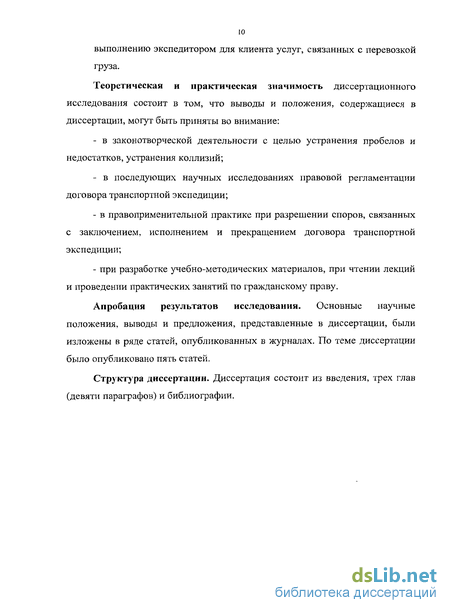 10

выполнению экспедитором для клиента услуг, связанных с перевозкой груза.

Теоретическая и практическая значимость диссертационного исследования состоит в том, что выводы и положения, содержащиеся в диссертации, могут быть приняты во внимание:

- в законотворческой деятельности с целью устранения пробелов и недостатков, устранения коллизий;

- в последующих научных исследованиях правовой регламентации договора транспортной экспедиции;

- в правоприменительной практике при разрешении споров, связанных с заключением, исполнением и прекращением договора транспортной экспедиции;

- при разработке учебно-методических материалов, при чтении лекций и проведении практических занятий по гражданскому праву.

Апробация результатов исследования. Основные научные положения, выводы и предложения, представленные в диссертации, были изложены в ряде статей, опубликованных в журналах. По теме диссертации было опубликовано пять статей.

Структура диссертации. Диссертация состоит из введения, трех глав (девяти параграфов) и библиографии.

dsLib.net
библиотека диссертаций